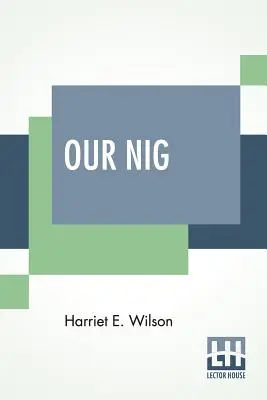 OUR NIG

Harriet E. Wilson

LH
LECTOR HOUSE